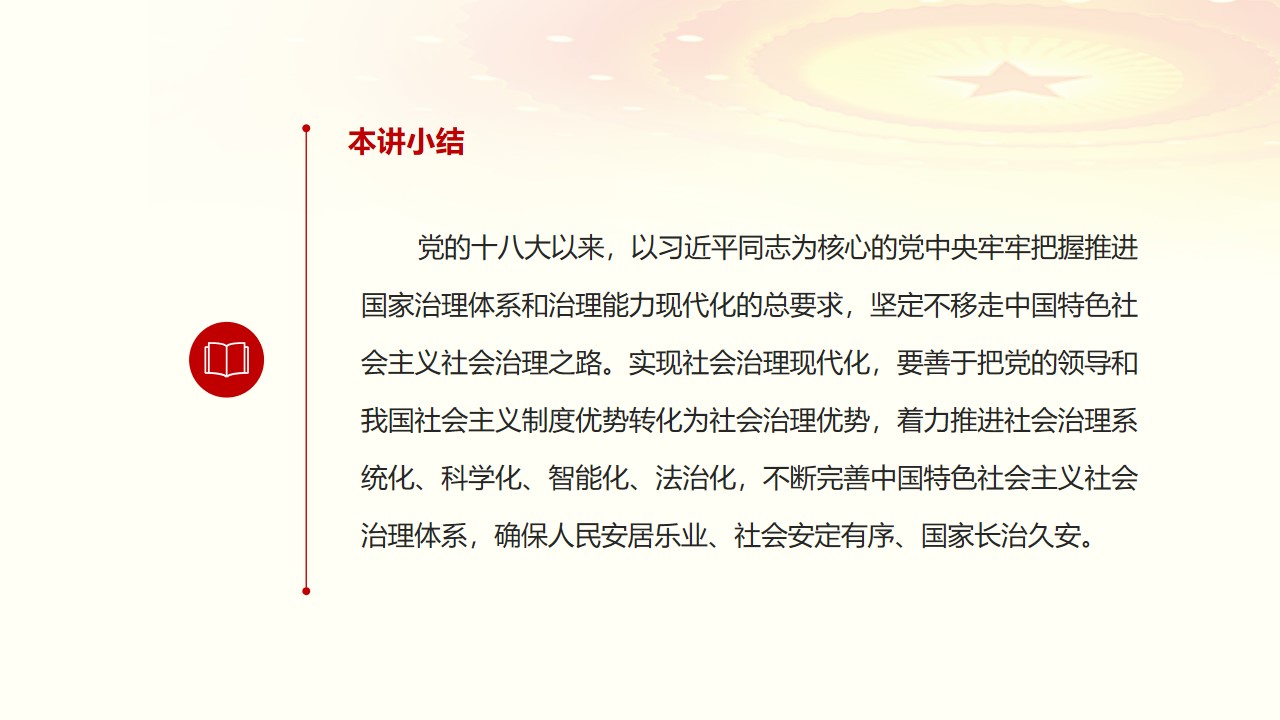 本讲小结

党的十八大以来，以习近平同志为核心的党中央牢牢把握推进国家治理体系和治理能力现代化的总要求，坚定不移走中国特色社会主义社会治理之路。实现社会治理现代化，要善于把党的领导和我国社会主义制度优势转化为社会治理优势，着力推进社会治理系统化、科学化、智能化、法治化，不断完善中国特色社会主义社会治理体系，确保人民安居乐业、社会安定有序、国家长治久安。